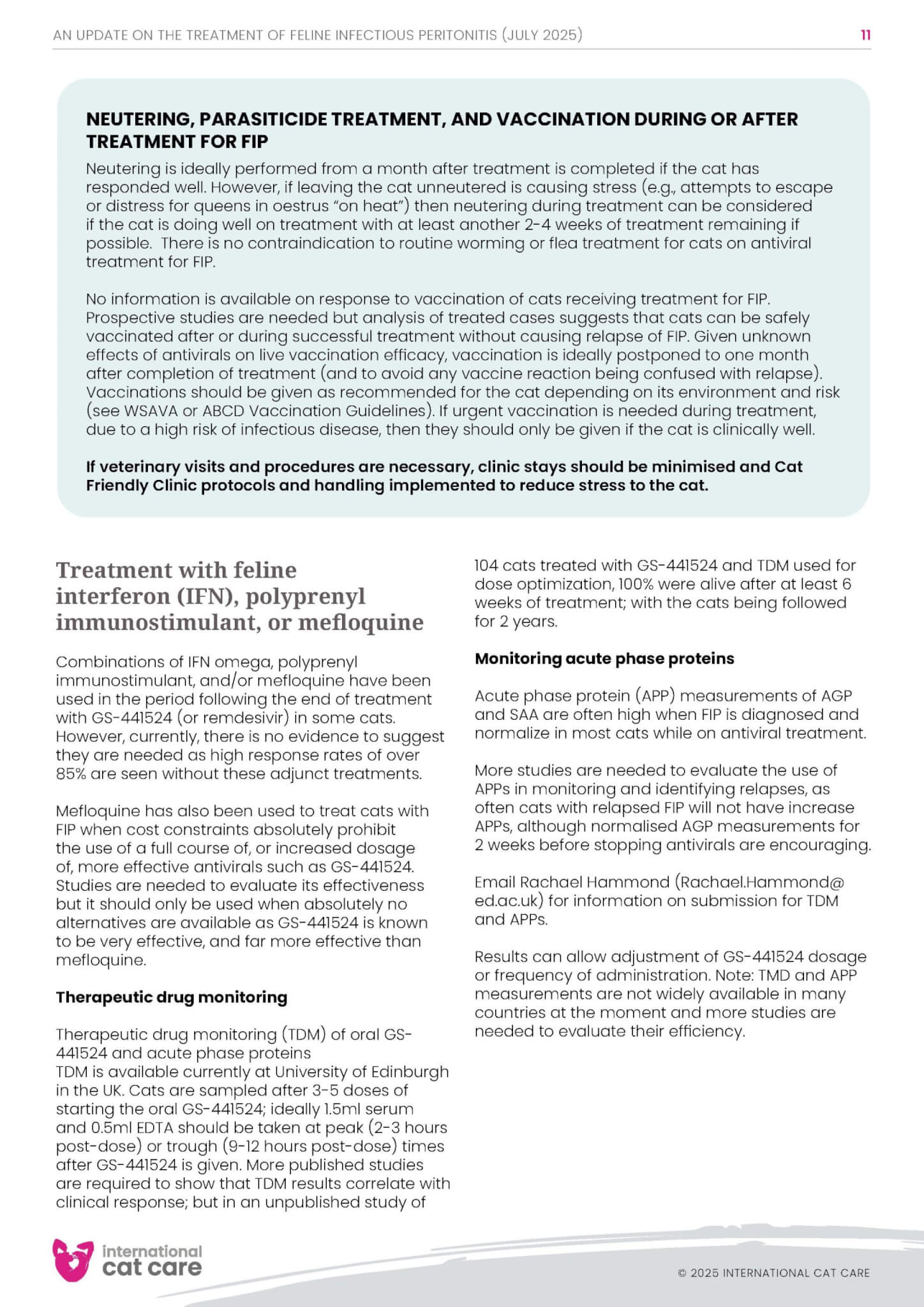 AN UPDATE ON THE TREATMENT OF FELINE INFECTIOUS PERITONITIS (JULY 2025)

11

NEUTERING, PARASITICIDE TREATMENT, AND VACCINATION DURING OR AFTER TREATMENT FOR FIP

Neutering is ideally performed from a month after treatment is completed if the cat has responded well. However, if leaving the cat unneutered is causing stress (e.g., attempts to escape or distress for queens in oestrus "on heat") then neutering during treatment can be considered if the cat is doing well on treatment with at least another 2-4 weeks of treatment remaining if possible. There is no contraindication to routine worming or flea treatment for cats on antiviral treatment for FIP.

No information is available on response to vaccination of cats receiving treatment for FIP. Prospective studies are needed but analysis of treated cases suggests that cats can be safely vaccinated after or during successful treatment without causing relapse of FIP. Given unknown effects of antivirals on live vaccination efficacy, vaccination is ideally postponed to one month after completion of treatment (and to avoid any vaccine reaction being confused with relapse). Vaccinations should be given as recommended for the cat depending on its environment and risk (see WSAVA or ABCD Vaccination Guidelines). If urgent vaccination is needed during treatment, due to a high risk of infectious disease, then they should only be given if the cat is clinically well.

If veterinary visits and procedures are necessary, clinic stays should be minimised and Cat Friendly Clinic protocols and handling implemented to reduce stress to the cat.

Treatment with feline interferon (IFN), polyprenyl immunostimulant, or mefloquine

Combinations of IFN omega, polyprenyl immunostimulant, and/or mefloquine have been used in the period following the end of treatment with GS-441524 (or remdesivir) in some cats. However, currently, there is no evidence to suggest they are needed as high response rates of over 85% are seen without these adjunct treatments.

Mefloquine has also been used to treat cats with FIP when cost constraints absolutely prohibit the use of a full course of, or increased dosage of, more effective antivirals such as GS-441524. Studies are needed to evaluate its effectiveness but it should only be used when absolutely no alternatives are available as GS-441524 is known to be very effective, and far more effective than mefloquine.

Therapeutic drug monitoring

Therapeutic drug monitoring (TDM) of oral GS-441524 and acute phase proteins
TDM is available currently at University of Edinburgh in the UK. Cats are sampled after 3-5 doses of starting the oral GS-441524; ideally 1.5ml serum and 0.5ml EDTA should be taken at peak (2-3 hours post-dose) or trough (9-12 hours post-dose) times after GS-441524 is given. More published studies are required to show that TDM results correlate with clinical response; but in an unpublished study of 104 cats treated with GS-441524 and TDM used for dose optimization, 100% were alive after at least 6 weeks of treatment; with the cats being followed for 2 years.

Monitoring acute phase proteins

Acute phase protein (APP) measurements of AGP and SAA are often high when FIP is diagnosed and normalize in most cats while on antiviral treatment.

More studies are needed to evaluate the use of APPs in monitoring and identifying relapses, as often cats with relapsed FIP will not have increase APPs, although normalised AGP measurements for 2 weeks before stopping antivirals are encouraging.

Email Rachael Hammond (Rachael.Hammond@ed.ac.uk) for information on submission for TDM and APPs.

Results can allow adjustment of GS-441524 dosage or frequency of administration. Note: TMD and APP measurements are not widely available in many countries at the moment and more studies are needed to evaluate their efficiency.

international cat care

© 2025 INTERNATIONAL CAT CARE